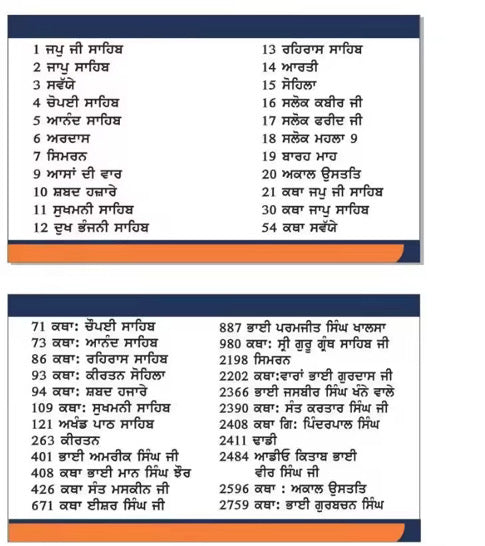 1 ਜਪੁ ਜੀ ਸਾਹਿਬ
2 ਜਾਪੁ ਸਾਹਿਬ
3 ਸਵੱਯੇ
4 ਚੋਪਈ ਸਾਹਿਬ
5 ਆਨੰਦ ਸਾਹਿਬ
6 ਅਰਦਾਸ
7 ਸਿਮਰਨ
9 ਆਸਾਂ ਦੀ ਵਾਰ
10 ਸ਼ਬਦ ਹਜ਼ਾਰੇ
11 ਸੁਖਮਨੀ ਸਾਹਿਬ
12 ਦੁਖ ਭੰਜਨੀ ਸਾਹਿਬ

13 ਰਹਿਰਾਸ ਸਾਹਿਬ
14 ਆਰਤੀ
15 ਸੋਹਿਲਾ
16 ਸਲੋਕ ਕਬੀਰ ਜੀ
17 ਸਲੋਕ ਫਰੀਦ ਜੀ
18 ਸਲੋਕ ਮਹਲਾ 9
19 ਬਾਰਹ ਮਾਹ
20 ਅਕਾਲ ਉਸਤਤਿ
21 ਕਥਾ ਜਪੁ ਜੀ ਸਾਹਿਬ
30 ਕਥਾ ਜਾਪੁ ਸਾਹਿਬ
54 ਕਥਾ ਸਵੱਯੇ

71 ਕਥਾ: ਚੌਪਈ ਸਾਹਿਬ
73 ਕਥਾ: ਆਨੰਦ ਸਾਹਿਬ
86 ਕਥਾ: ਰਹਿਰਾਸ ਸਾਹਿਬ
93 ਕਥਾ: ਕੀਰਤਨ ਸੋਹਿਲਾ
94 ਕਥਾ: ਸ਼ਬਦ ਹਜਾਰੇ
109 ਕਥਾ: ਸੁਖਮਨੀ ਸਾਹਿਬ
121 ਅਖੰਡ ਪਾਠ ਸਾਹਿਬ
263 ਕੀਰਤਨ
401 ਭਾਈ ਅਮਰੀਕ ਸਿੰਘ ਜੀ
408 ਕਥਾ ਭਾਈ ਮਾਨ ਸਿੰਘ ਝੌਰ
426 ਕਥਾ ਸੰਤ ਮਸਕੀਨ ਜੀ
671 ਕਥਾ ਈਸ਼ਰ ਸਿੰਘ ਜੀ

887 ਭਾਈ ਪਰਮਜੀਤ ਸਿੰਘ ਖਾਲਸਾ
980 ਕਥਾ: ਸ੍ਰੀ ਗੁਰੂ ਗ੍ਰੰਥ ਸਾਹਿਬ ਜੀ
2198 ਸਿਮਰਨ
2202 ਕਥਾ:ਵਾਰਾਂ ਭਾਈ ਗੁਰਦਾਸ ਜੀ
2366 ਭਾਈ ਜਸਬੀਰ ਸਿੰਘ ਖੰਨੇ ਵਾਲੇ
2390 ਕਥਾ: ਸੰਤ ਕਰਤਾਰ ਸਿੰਘ ਜੀ
2408 ਕਥਾ ਗਿ: ਪਿੰਦਰਪਾਲ ਸਿੰਘ
2411 ਢਾਡੀ
2484 ਆਡੀਓ ਕਿਤਾਬ ਭਾਈ ਵੀਰ ਸਿੰਘ ਜੀ
2596 ਕਥਾ : ਅਕਾਲ ਉਸਤਤਿ
2759 ਕਥਾ: ਭਾਈ ਗੁਰਬਚਨ ਸਿੰਘ